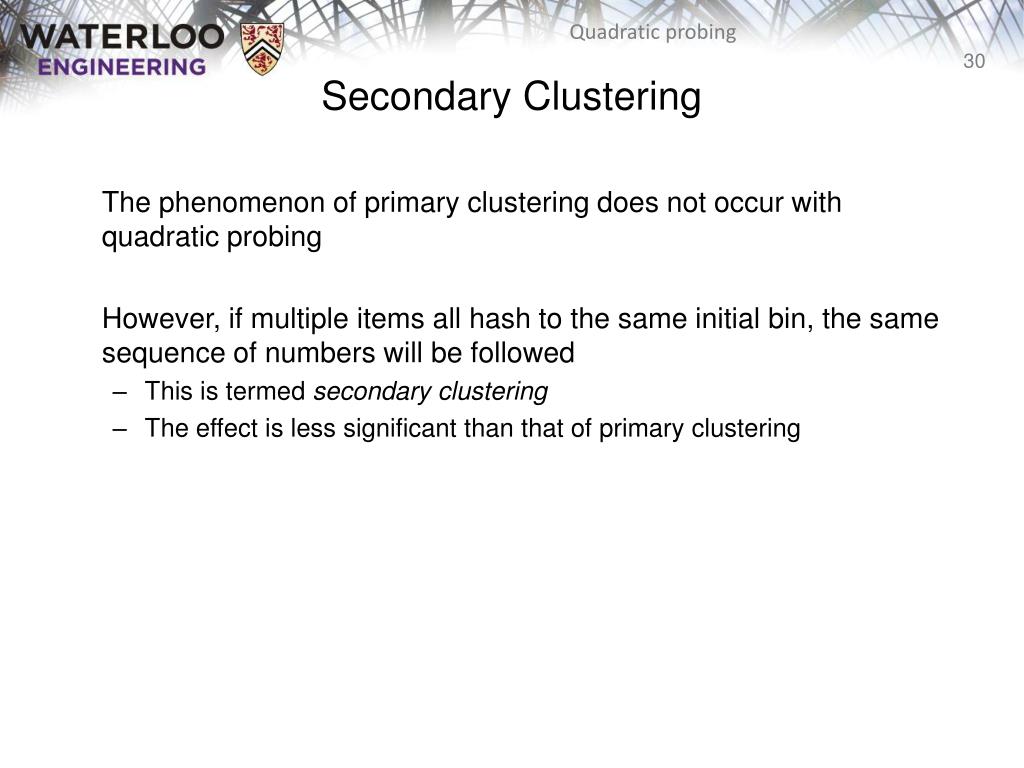 WATERLOO
ENGINEERING

Quadratic probing

30

Secondary Clustering

The phenomenon of primary clustering does not occur with quadratic probing

However, if multiple items all hash to the same initial bin, the same sequence of numbers will be followed
– This is termed secondary clustering
– The effect is less significant than that of primary clustering